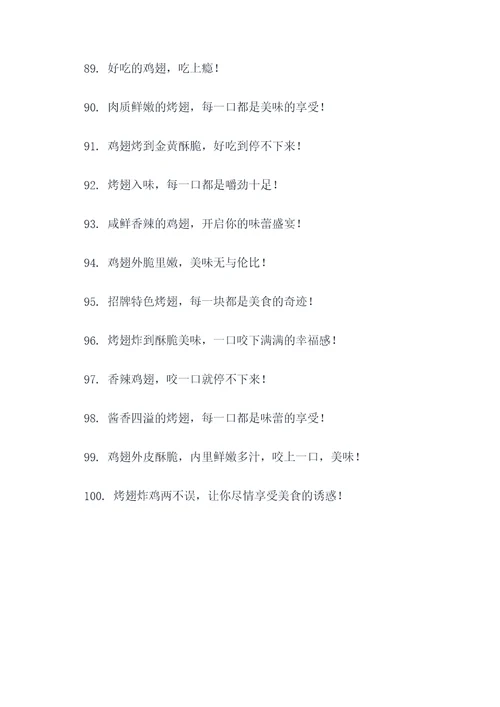 89. 好吃的鸡翅，吃上瘾！

90. 肉质鲜嫩的烤翅，每一口都是美味的享受！

91. 鸡翅烤到金黄酥脆，好吃到停不下来！

92. 烤翅入味，每一口都是嚼劲十足！

93. 咸鲜香辣的鸡翅，开启你的味蕾盛宴！

94. 鸡翅外脆里嫩，美味无与伦比！

95. 招牌特色烤翅，每一块都是美食的奇迹！

96. 烤翅炸到酥脆美味，一口咬下满满的幸福感！

97. 香辣鸡翅，咬一口就停不下来！

98. 酱香四溢的烤翅，每一口都是味蕾的享受！

99. 鸡翅外皮酥脆，内里鲜嫩多汁，咬上一口，美味！

100. 烤翅炸鸡两不误，让你尽情享受美食的诱惑！